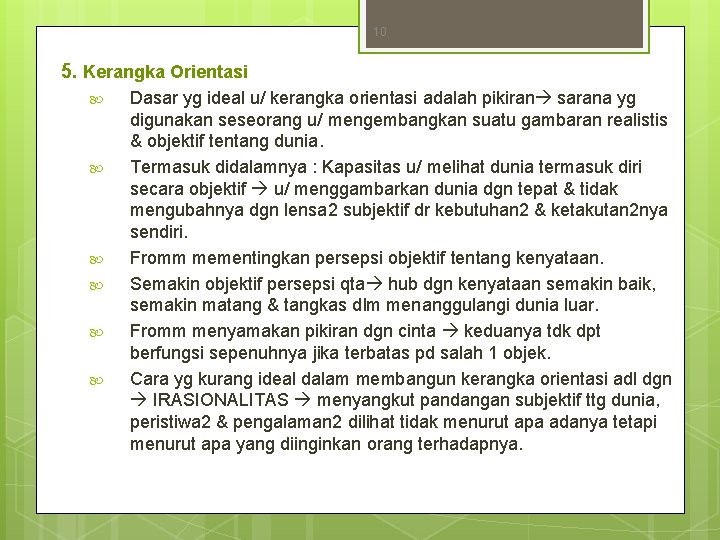 10

5. Kerangka Orientasi

Dasar yg ideal u/ kerangka orientasi adalah pikiran→ sarana yg digunakan seseorang u/ mengembangkan suatu gambaran realistis & objektif tentang dunia.

Termasuk didalamnya : Kapasitas u/ melihat dunia termasuk diri secara objektif → u/ menggambarkan dunia dgn tepat & tidak mengubahnya dgn lensa2 subjektif dr kebutuhan2 & ketakutan2nya sendiri.

Fromm mementingkan persepsi objektif tentang kenyataan.

Semakin objektif persepsi qta→ hub dgn kenyataan semakin baik, semakin matang & tangkas dlm menanggulangi dunia luar.

Fromm menyamakan pikiran dgn cinta → keduanya tdk dpt berfungsi sepenuhnya jika terbatas pd salah 1 objek.

Cara yg kurang ideal dalam membangun kerangka orientasi adl dgn → IRASIONALITAS → menyangkut pandangan subjektif ttg dunia, peristiwa2 & pengalaman2 dilihat tidak menurut apa adanya tetapi menurut apa yang diinginkan orang terhadapnya.